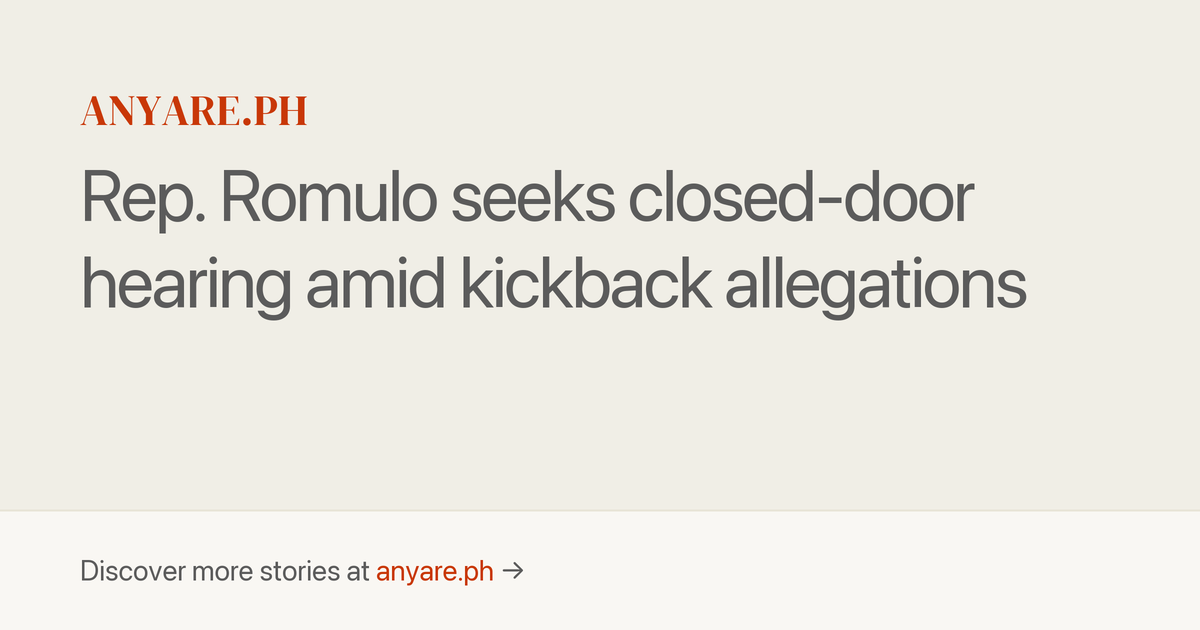 ANYARE.PH

Rep. Romulo seeks closed-door hearing amid kickback allegations

Discover more stories at anyare.ph →